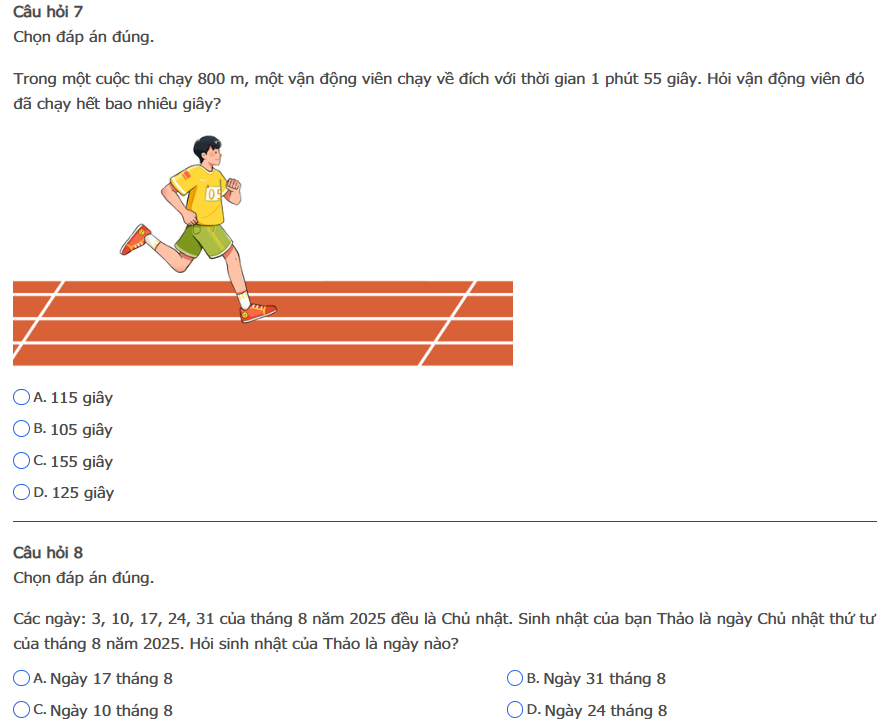 Câu hỏi 7
Chọn đáp án đúng.

Trong một cuộc thi chạy 800 m, một vận động viên chạy về đích với thời gian 1 phút 55 giây. Hỏi vận động viên đó đã chạy hết bao nhiêu giây?

05

A. 115 giây
B. 105 giây
C. 155 giây
D. 125 giây

Câu hỏi 8
Chọn đáp án đúng.

Các ngày: 3, 10, 17, 24, 31 của tháng 8 năm 2025 đều là Chủ nhật. Sinh nhật của bạn Thảo là ngày Chủ nhật thứ tư của tháng 8 năm 2025. Hỏi sinh nhật của Thảo là ngày nào?

A. Ngày 17 tháng 8
B. Ngày 31 tháng 8
C. Ngày 10 tháng 8
D. Ngày 24 tháng 8